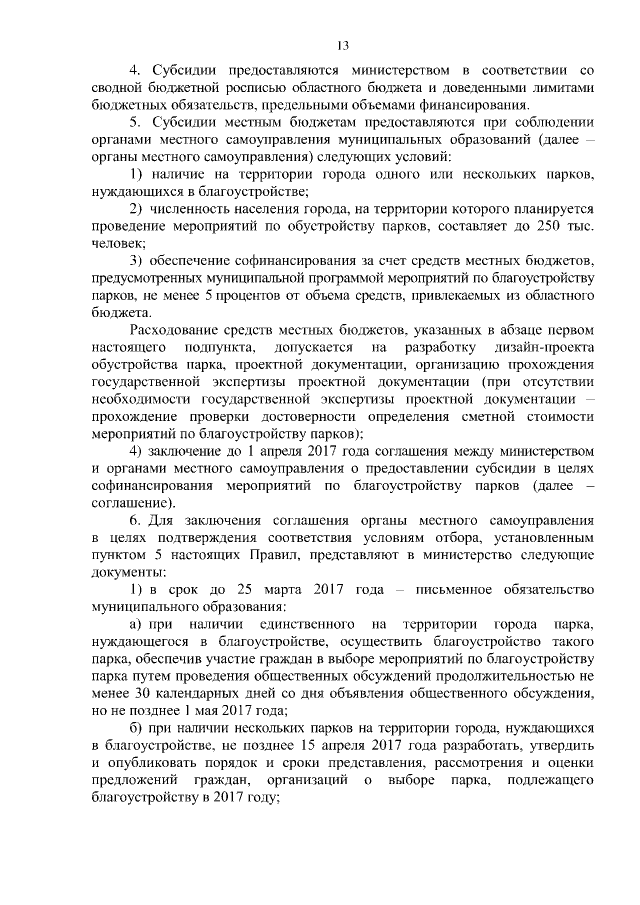 13

4. Субсидии предоставляются министерством в соответствии со сводной бюджетной росписью областного бюджета и доведенными лимитами бюджетных обязательств, предельными объемами финансирования.

5. Субсидии местным бюджетам предоставляются при соблюдении органами местного самоуправления муниципальных образований (далее – органы местного самоуправления) следующих условий:

1) наличие на территории города одного или нескольких парков, нуждающихся в благоустройстве;

2) численность населения города, на территории которого планируется проведение мероприятий по обустройству парков, составляет до 250 тыс. человек;

3) обеспечение софинансирования за счет средств местных бюджетов, предусмотренных муниципальной программой мероприятий по благоустройству парков, не менее 5 процентов от объема средств, привлекаемых из областного бюджета.

Расходование средств местных бюджетов, указанных в абзаце первом настоящего подпункта, допускается на разработку дизайн-проекта обустройства парка, проектной документации, организацию прохождения государственной экспертизы проектной документации (при отсутствии необходимости государственной экспертизы проектной документации – прохождение проверки достоверности определения сметной стоимости мероприятий по благоустройству парков);

4) заключение до 1 апреля 2017 года соглашения между министерством и органами местного самоуправления о предоставлении субсидии в целях софинансирования мероприятий по благоустройству парков (далее – соглашение).

6. Для заключения соглашения органы местного самоуправления в целях подтверждения соответствия условиям отбора, установленным пунктом 5 настоящих Правил, представляют в министерство следующие документы:

1) в срок до 25 марта 2017 года – письменное обязательство муниципального образования:

а) при наличии единственного на территории города парка, нуждающегося в благоустройстве, осуществить благоустройство такого парка, обеспечив участие граждан в выборе мероприятий по благоустройству парка путем проведения общественных обсуждений продолжительностью не менее 30 календарных дней со дня объявления общественного обсуждения, но не позднее 1 мая 2017 года;

б) при наличии нескольких парков на территории города, нуждающихся в благоустройстве, не позднее 15 апреля 2017 года разработать, утвердить и опубликовать порядок и сроки представления, рассмотрения и оценки предложений граждан, организаций о выборе парка, подлежащего благоустройству в 2017 году;